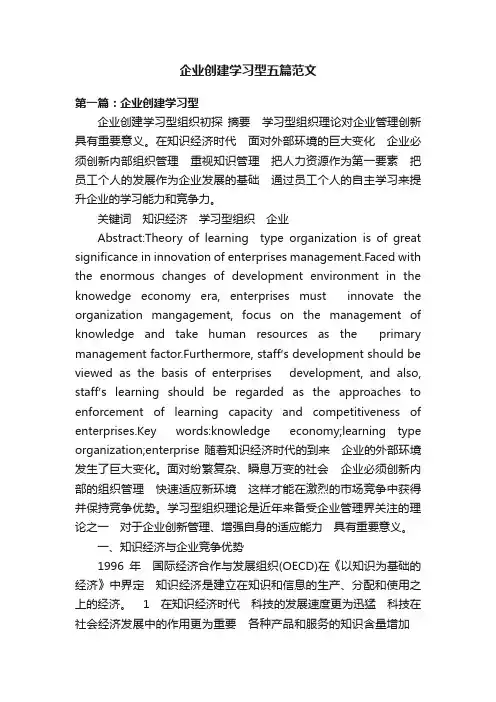 企业创建学习型五篇范文

第一篇：企业创建学习型

企业创建学习型组织初探 摘要 学习型组织理论对企业管理创新具有重要意义。在知识经济时代 面对外部环境的巨大变化 企业必须创新内部组织管理 重视知识管理 把人力资源作为第一要素 把员工个人的发展作为企业发展的基础 通过员工个人的自主学习来提升企业的学习能力和竞争力。

关键词 知识经济 学习型组织 企业

Abstract:Theory of learning type organization is of great significance in innovation of enterprises management.Faced with the enormous changes of development environment in the knowedge economy era, enterprises must innovate the organization mangagement, focus on the management of knowledge and take human resources as the primary management factor.Furthermore, staff's development should be viewed as the basis of enterprises development, and also, staff's learning should be regarded as the approaches to enforcement of learning capacity and competitiveness of enterprises.Key words:knowledge economy;learning type organization;enterprise 随着知识经济时代的到来 企业的外部环境发生了巨大变化。面对纷繁复杂、瞬息万变的社会 企业必须创新内部的组织管理 快速适应新环境 这样才能在激烈的市场竞争中获得并保持竞争优势。学习型组织理论是近年来备受企业管理界关注的理论之一 对于企业创新管理、增强自身的适应能力 具有重要意义。

一、知识经济与企业竞争优势

1996 年 国际经济合作与发展组织(OECD)在《以知识为基础的经济》中界定 知识经济是建立在知识和信息的生产、分配和使用之上的经济。 1 在知识经济时代 科技的发展速度更为迅猛 科技在社会经济发展中的作用更为重要 各种产品和服务的知识含量增加